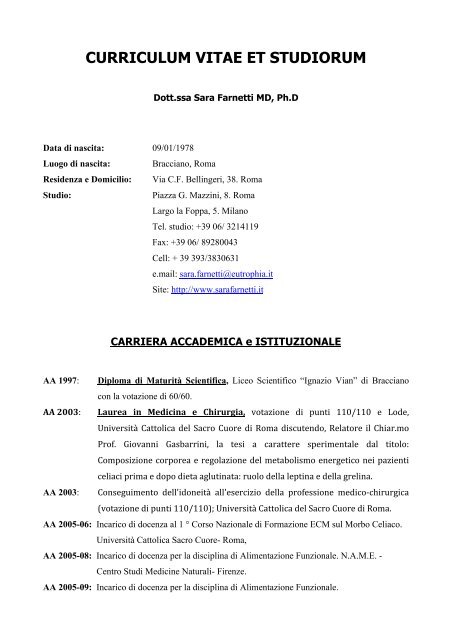 CURRICULUM VITAE ET STUDIORUM

Dott.ssa Sara Farnetti MD, Ph.D

Data di nascita: 09/01/1978
Luogo di nascita: Bracciano, Roma
Residenza e Domicilio: Via C.F. Bellingeri, 38. Roma
Studio: Piazza G. Mazzini, 8. Roma
Largo la Foppa, 5. Milano
Tel. studio: +39 06/ 3214119
Fax: +39 06/ 89280043
Cell: + 39 393/3830631
e.mail: sara.farnetti@eutrophia.it
Site: http://www.sarafarnetti.it

CARRIERA ACCADEMICA e ISTITUZIONALE

AA 1997: Diploma di Maturità Scientifica, Liceo Scientifico "Ignazio Vian" di Bracciano con la votazione di 60/60.

AA 2003: Laurea in Medicina e Chirurgia, votazione di punti 110/110 e Lode, Università Cattolica del Sacro Cuore di Roma discutendo, Relatore il Chiar.mo Prof. Giovanni Gasbarrini, la tesi a carattere sperimentale dal titolo: Composizione corporea e regolazione del metabolismo energetico nei pazienti celiaci prima e dopo dieta aglutinata: ruolo della leptina e della grelina.

AA 2003: Conseguimento dell'idoneità all'esercizio della professione medico-chirurgica (votazione di punti 110/110); Università Cattolica del Sacro Cuore di Roma.

AA 2005-06: Incarico di docenza al 1 ° Corso Nazionale di Formazione ECM sul Morbo Celiaco. Università Cattolica Sacro Cuore- Roma,

AA 2005-08: Incarico di docenza per la disciplina di Alimentazione Funzionale. N.A.M.E. - Centro Studi Medicine Naturali- Firenze.

AA 2005-09: Incarico di docenza per la disciplina di Alimentazione Funzionale.